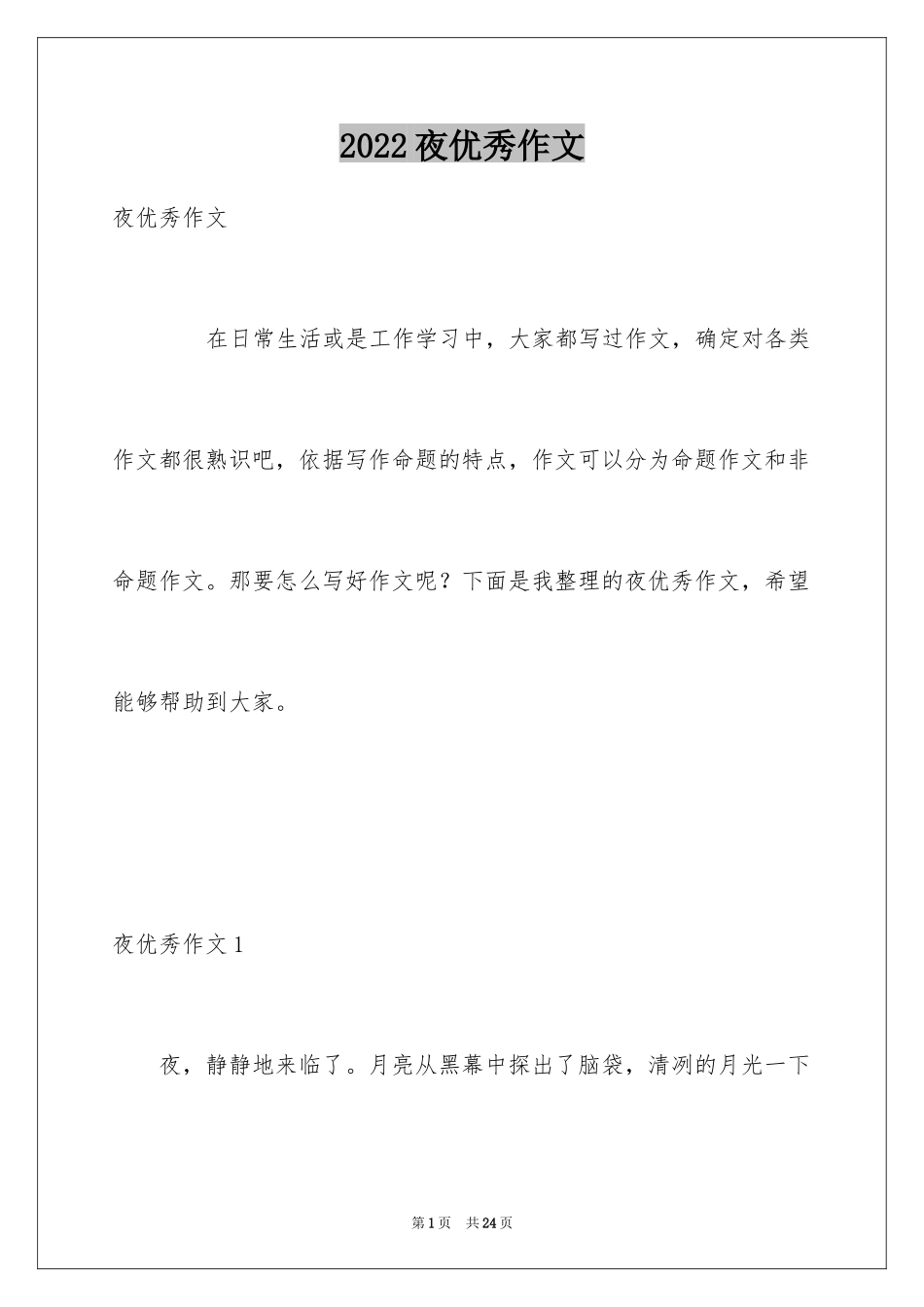 2022夜优秀作文

夜优秀作文

在日常生活或是工作学习中，大家都写过作文，确定对各类作文都很熟识吧，依据写作命题的特点，作文可以分为命题作文和非命题作文。那要怎么写好作文呢？下面是我整理的夜优秀作文，希望能够帮助到大家。

夜优秀作文1

夜，静静地来临了。月亮从黑幕中探出了脑袋，清冽的月光一下

第1页 共24页